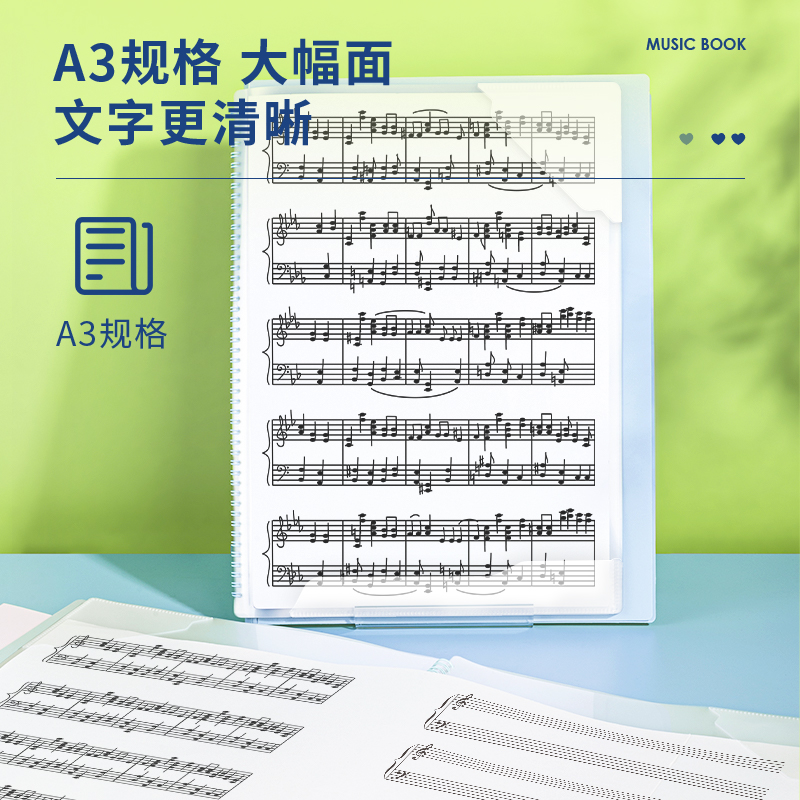 A3规格 大幅面
文字更清晰

MUSIC BOOK

A3规格